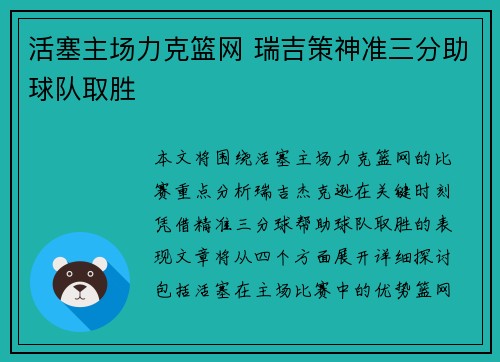 活塞主场力克篮网 瑞吉策神准三分助球队取胜

本文将围绕活塞主场力克篮网的比赛重点分析瑞吉杰克逊在关键时刻凭借精准三分球帮助球队取胜的表现文章将从四个方面展开详细探讨包括活塞在主场比赛中的优势篮网